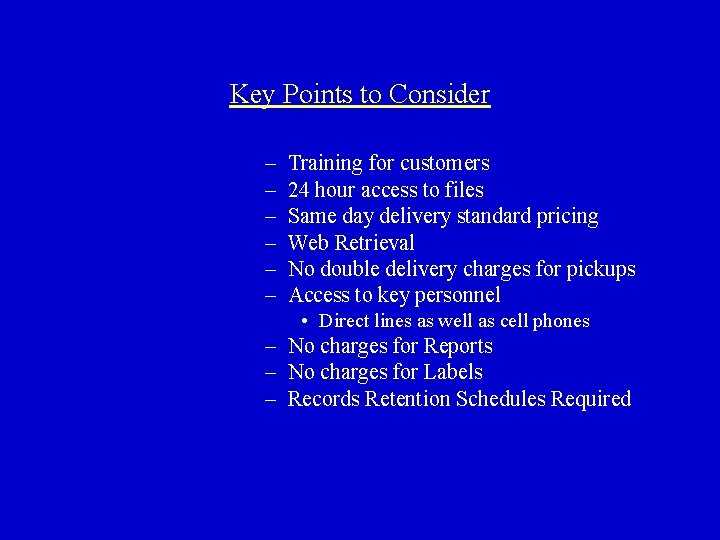 Key Points to Consider

– Training for customers
– 24 hour access to files
– Same day delivery standard pricing
– Web Retrieval
– No double delivery charges for pickups
– Access to key personnel
  • Direct lines as well as cell phones
– No charges for Reports
– No charges for Labels
– Records Retention Schedules Required